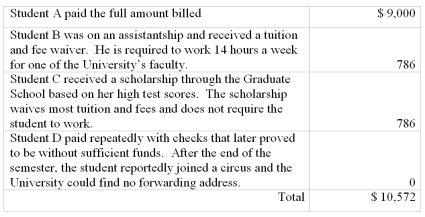 | | |
|---|---|
| Student A paid the full amount billed | \$ 9,000 |
| Student B was on an assistantship and received a tuition and fee waiver. He is required to work 14 hours a week for one of the University's faculty. | 786 |
| Student C received a scholarship through the Graduate School based on her high test scores. The scholarship waives most tuition and fees and does not require the student to work. | 786 |
| Student D paid repeatedly with checks that later proved to be without sufficient funds. After the end of the semester, the student reportedly joined a circus and the University could find no forwarding address. | 0 |
| Total | \$ 10,572 |